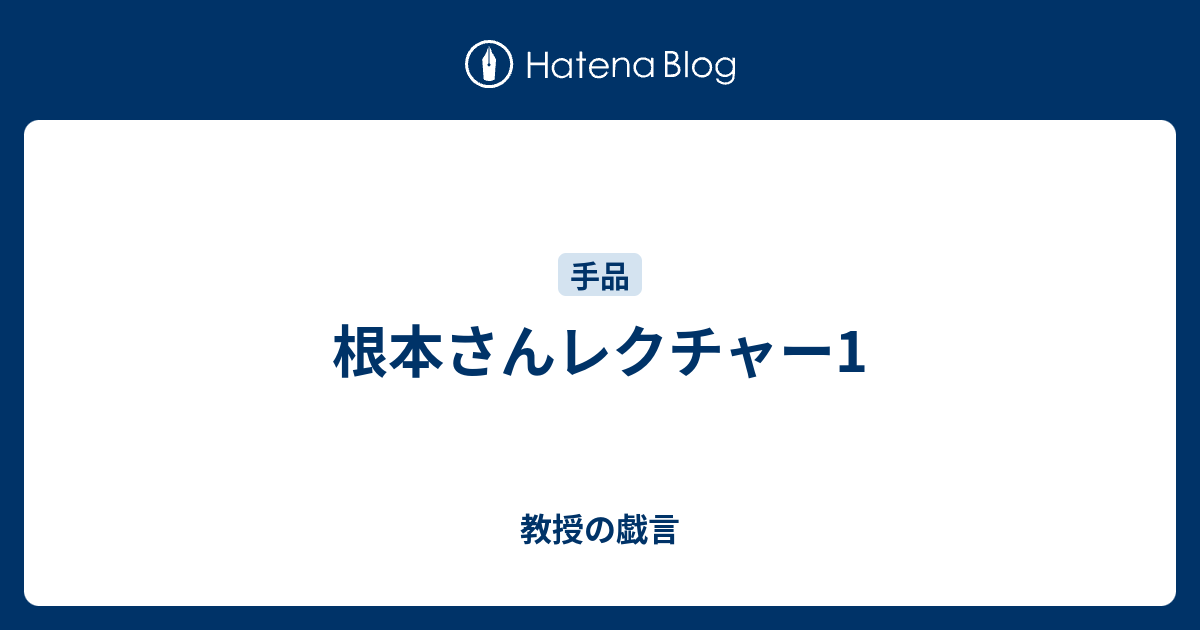 Hatena Blog

手品

根本さんレクチャー1

教授の戯言